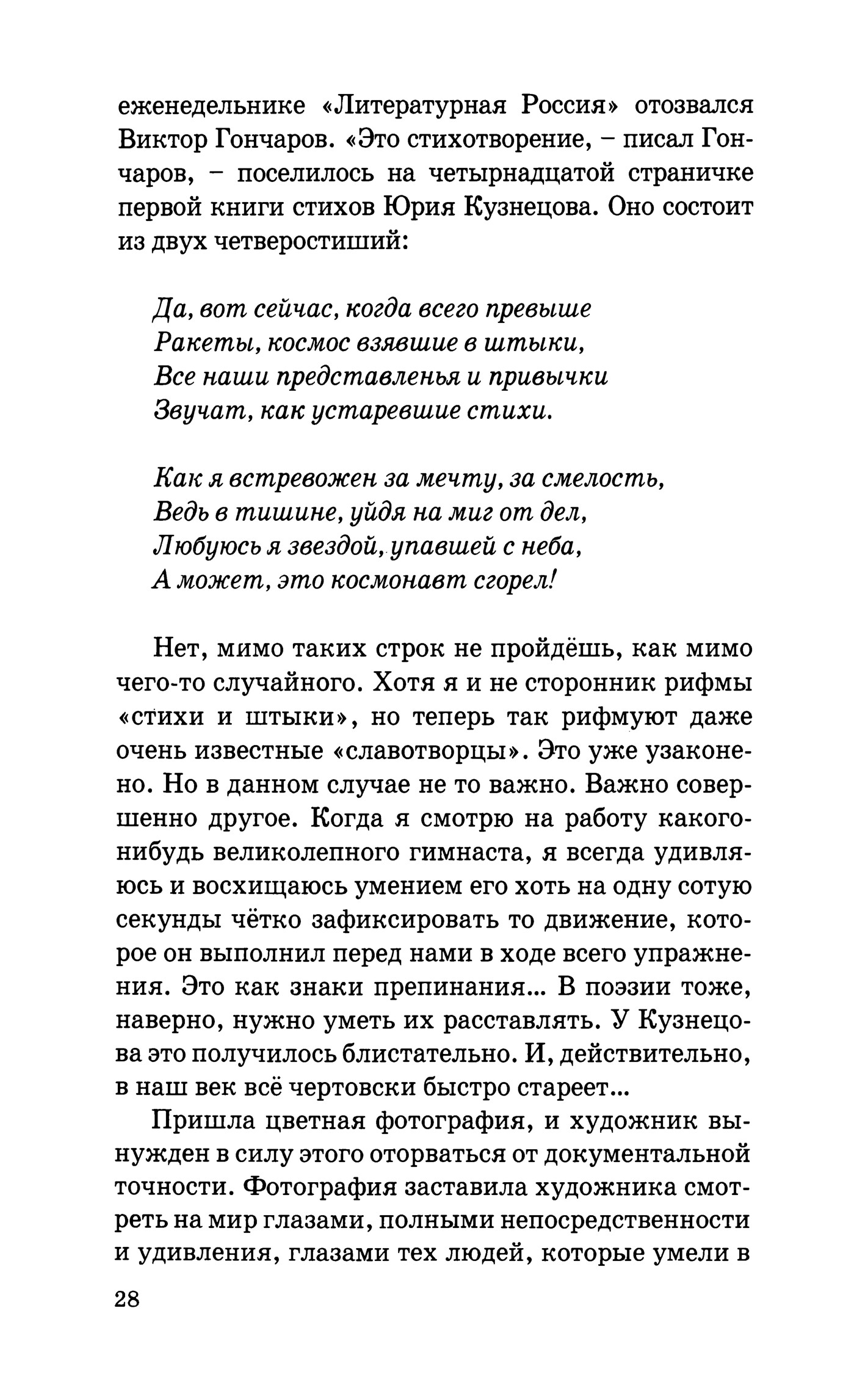 еженедельнике «Литературная Россия» отозвался Виктор Гончаров. «Это стихотворение, – писал Гончаров, – поселилось на четырнадцатой страничке первой книги стихов Юрия Кузнецова. Оно состоит из двух четверостиший:

Да, вот сейчас, когда всего превыше
Ракеты, космос взявшие в штыки,
Все наши представленья и привычки
Звучат, как устаревшие стихи.

Как я встревожен за мечту, за смелость,
Ведь в тишине, уйдя на миг от дел,
Любуюсь я звездой, упавшей с неба,
А может, это космонавт сгорел!

Нет, мимо таких строк не пройдёшь, как мимо чего-то случайного. Хотя я и не сторонник рифмы «стихи и штыки», но теперь так рифмуют даже очень известные «славотворцы». Это уже узаконено. Но в данном случае не то важно. Важно совершенно другое. Когда я смотрю на работу какого-нибудь великолепного гимнаста, я всегда удивляюсь и восхищаюсь умением его хоть на одну сотую секунды чётко зафиксировать то движение, которое он выполнил перед нами в ходе всего упражнения. Это как знаки препинания... В поэзии тоже, наверно, нужно уметь их расставлять. У Кузнецова это получилось блистательно. И, действительно, в наш век всё чертовски быстро стареет...

Пришла цветная фотография, и художник вынужден в силу этого оторваться от документальной точности. Фотография заставила художника смотреть на мир глазами, полными непосредственности и удивления, глазами тех людей, которые умели в

28